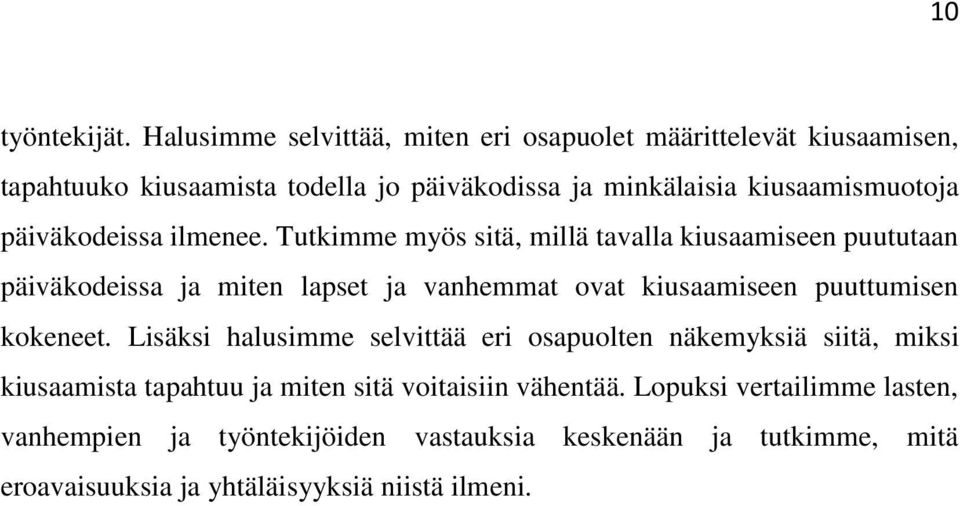 10

työntekijät. Halusimme selvittää, miten eri osapuolet määrittelevät kiusaamisen, tapahtuuko kiusaamista todella jo päiväkodissa ja minkälaisia kiusaamismuotoja päiväkodeissa ilmenee. Tutkimme myös sitä, millä tavalla kiusaamiseen puututaan päiväkodeissa ja miten lapset ja vanhemmat ovat kiusaamiseen puuttumisen kokeneet. Lisäksi halusimme selvittää eri osapuolten näkemyksiä siitä, miksi kiusaamista tapahtuu ja miten sitä voitaisiin vähentää. Lopuksi vertailimme lasten, vanhempien ja työntekijöiden vastauksia keskenään ja tutkimme, mitä eroavaisuuksia ja yhtäläisyyksiä niistä ilmeni.